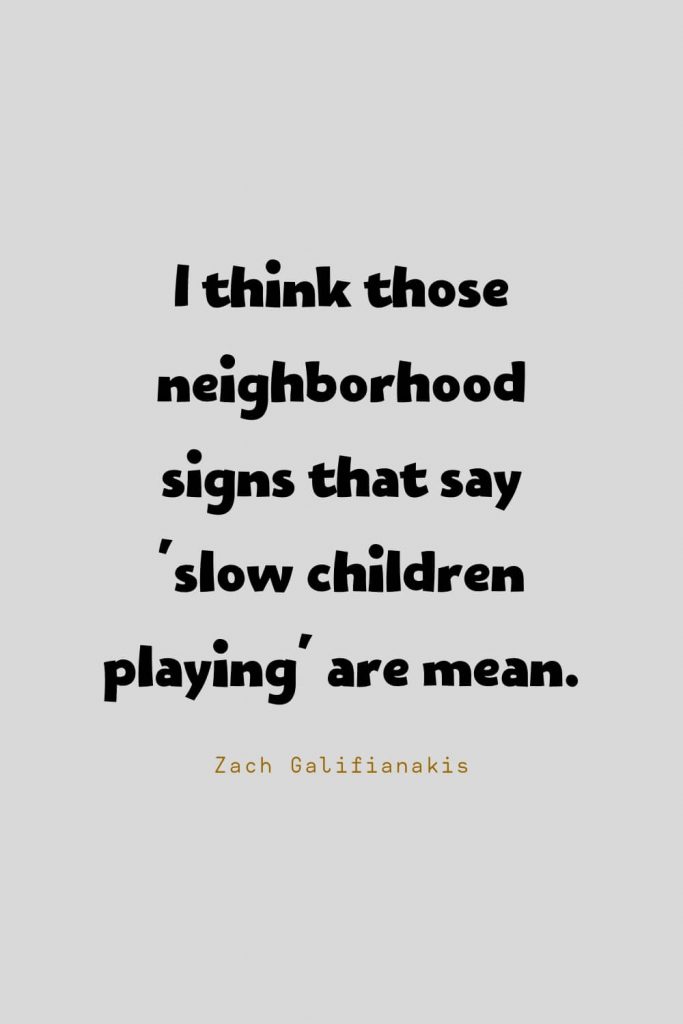 I think those neighborhood signs that say 'slow children playing' are mean.

Zach Galifianakis